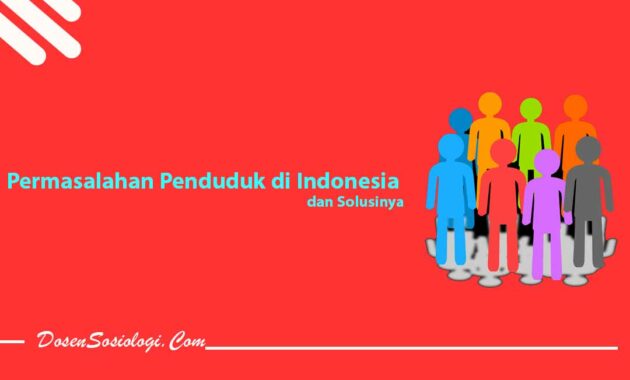 Permasalahan Penduduk di Indonesia
dan Solusinya

DosenSosiologi.Com